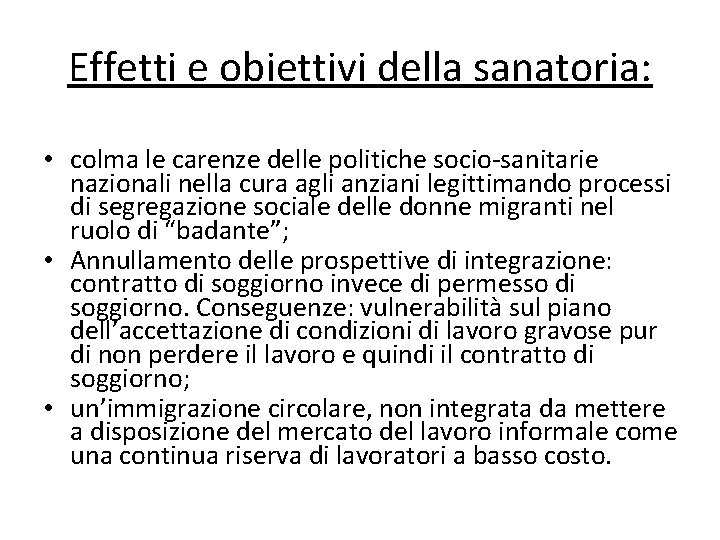 Effetti e obiettivi della sanatoria:

• colma le carenze delle politiche socio-sanitarie nazionali nella cura agli anziani legittimando processi di segregazione sociale delle donne migranti nel ruolo di “badante”;
• Annullamento delle prospettive di integrazione: contratto di soggiorno invece di permesso di soggiorno. Conseguenze: vulnerabilità sul piano dell’accettazione di condizioni di lavoro gravose pur di non perdere il lavoro e quindi il contratto di soggiorno;
• un’immigrazione circolare, non integrata da mettere a disposizione del mercato del lavoro informale come una continua riserva di lavoratori a basso costo.